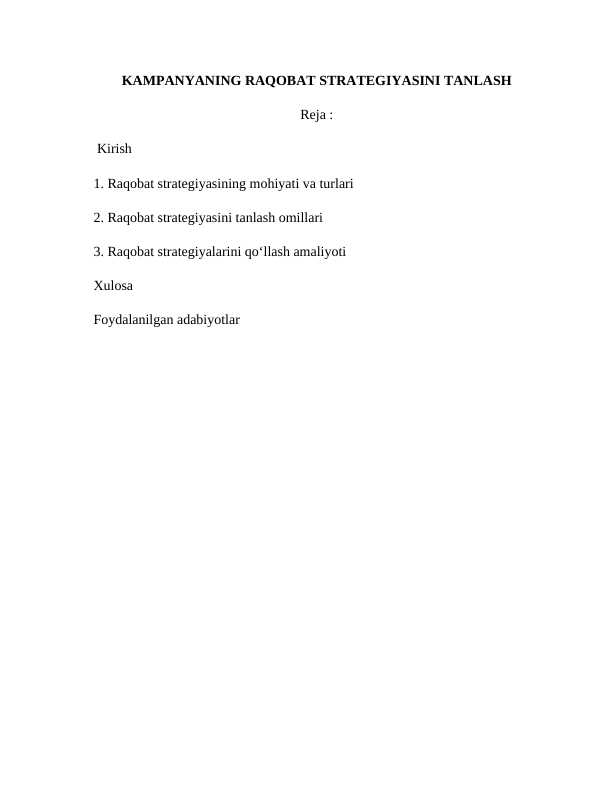 KAMPANYANING RAQOBAT STRATEGIYASINI TANLASH

Reja :

Kirish

1. Raqobat strategiyasining mohiyati va turlari

2. Raqobat strategiyasini tanlash omillari

3. Raqobat strategiyalarini qo‘llash amaliyoti

Xulosa

Foydalanilgan adabiyotlar